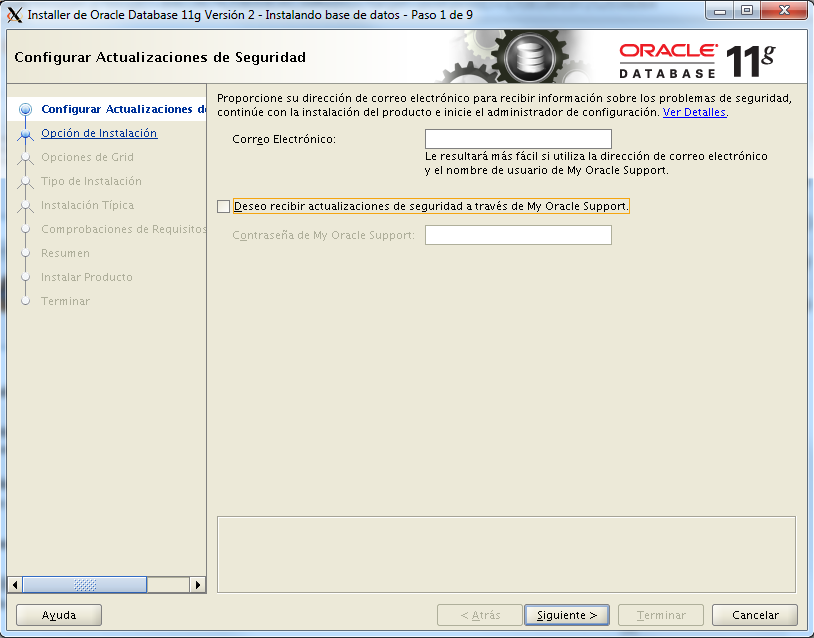 Installer de Oracle Database 11g Versión 2 - Instalando base de datos - Paso 1 de 9

Configurar Actualizaciones de Seguridad

ORACLE DATABASE 11g

Configurar Actualizaciones de
Opción de Instalación
Opciones de Grid
Tipo de Instalación
Instalación Típica
Comprobaciones de Requisitos
Resumen
Instalar Producto
Terminar

Proporcione su dirección de correo electrónico para recibir información sobre los problemas de seguridad, continúe con la instalación del producto e inicie el administrador de configuración. Ver Detalles.

Correo Electrónico:

Le resultará más fácil si utiliza la dirección de correo electrónico y el nombre de usuario de My Oracle Support.

Deseo recibir actualizaciones de seguridad a través de My Oracle Support.

Contraseña de My Oracle Support:

Ayuda

< Atrás

Siguiente >

Terminar

Cancelar